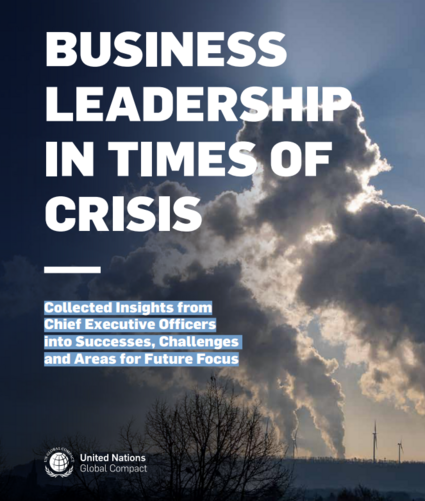 BUSINESS LEADERSHIP IN TIMES OF CRISIS

Collected Insights from Chief Executive Officers into Successes, Challenges and Areas for Future Focus

UN GLOBAL COMPACT

United Nations
Global Compact